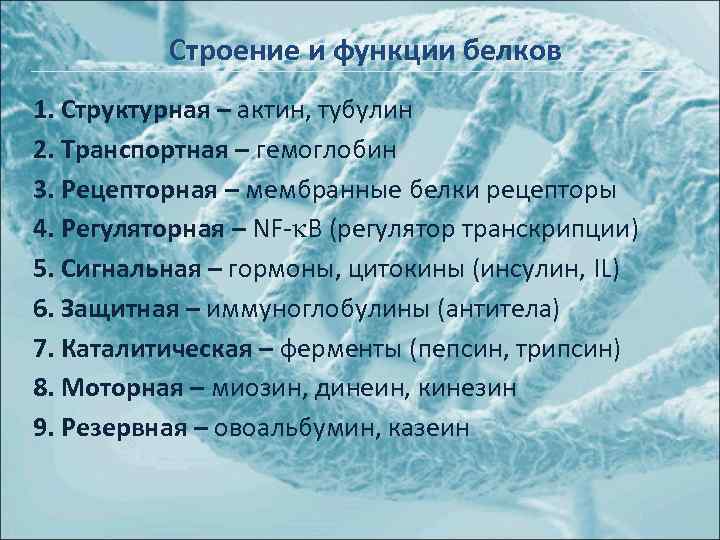 Строение и функции белков

1. Структурная – актин, тубулин
2. Транспортная – гемоглобин
3. Рецепторная – мембранные белки рецепторы
4. Регуляторная – NF-κB (регулятор транскрипции)
5. Сигнальная – гормоны, цитокины (инсулин, IL)
6. Защитная – иммуноглобулины (антитела)
7. Каталитическая – ферменты (пепсин, трипсин)
8. Моторная – миозин, динеин, кинезин
9. Резервная – овоальбумин, казеин